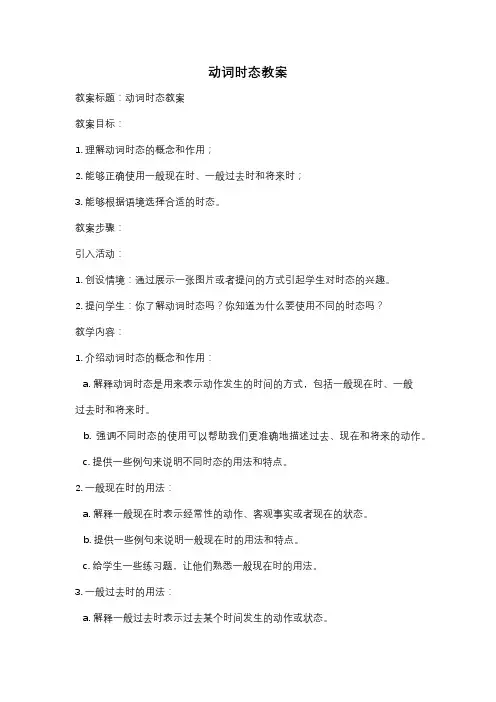 动词时态教案

教案标题：动词时态教案

教案目标：

1. 理解动词时态的概念和作用；

2. 能够正确使用一般现在时、一般过去时和将来时；

3. 能够根据语境选择合适的时态。

教案步骤：

引入活动：

1. 创设情境：通过展示一张图片或者提问的方式引起学生对时态的兴趣。

2. 提问学生：你了解动词时态吗？你知道为什么要使用不同的时态吗？

教学内容：

1. 介绍动词时态的概念和作用：

a. 解释动词时态是用来表示动作发生的时间的方式，包括一般现在时、一般过去时和将来时。

b. 强调不同时态的使用可以帮助我们更准确地描述过去、现在和将来的动作。

c. 提供一些例句来说明不同时态的用法和特点。

2. 一般现在时的用法：

a. 解释一般现在时表示经常性的动作、客观事实或者现在的状态。

b. 提供一些例句来说明一般现在时的用法和特点。

c. 给学生一些练习题，让他们熟悉一般现在时的用法。

3. 一般过去时的用法：

a. 解释一般过去时表示过去某个时间发生的动作或状态。